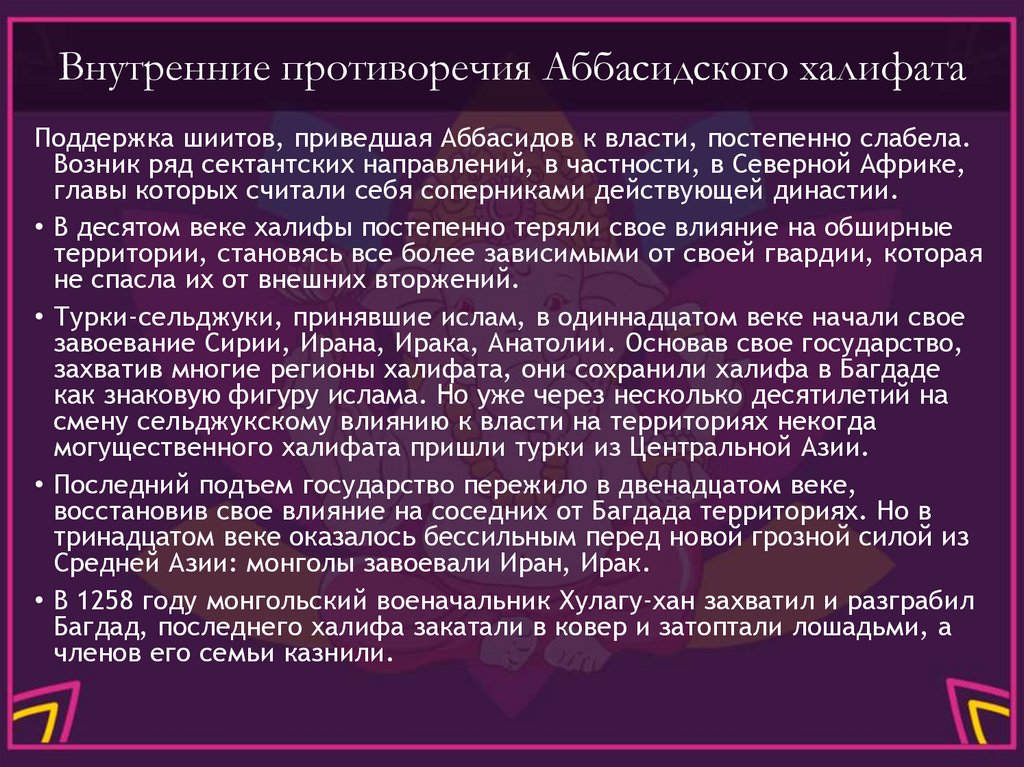 Внутренние противоречия Аббасидского халифата

Поддержка шиитов, приведшая Аббасидов к власти, постепенно слабела. Возник ряд сектантских направлений, в частности, в Северной Африке, главы которых считали себя соперниками действующей династии.

• В десятом веке халифы постепенно теряли свое влияние на обширные территории, становясь все более зависимыми от своей гвардии, которая не спасла их от внешних вторжений.

• Турки-сельджуки, принявшие ислам, в одиннадцатом веке начали свое завоевание Сирии, Ирана, Ирака, Анатолии. Основав свое государство, захватив многие регионы халифата, они сохранили халифа в Багдаде как знаковую фигуру ислама. Но уже через несколько десятилетий на смену сельджукскому влиянию к власти на территориях некогда могущественного халифата пришли турки из Центральной Азии.

• Последний подъем государство пережило в двенадцатом веке, восстановив свое влияние на соседних от Багдада территориях. Но в тринадцатом веке оказалось бессильным перед новой грозной силой из Средней Азии: монголы завоевали Иран, Ирак.

• В 1258 году монгольский военачальник Хулагу-хан захватил и разграбил Багдад, последнего халифа закатали в ковер и затоптали лошадьми, а членов его семьи казнили.